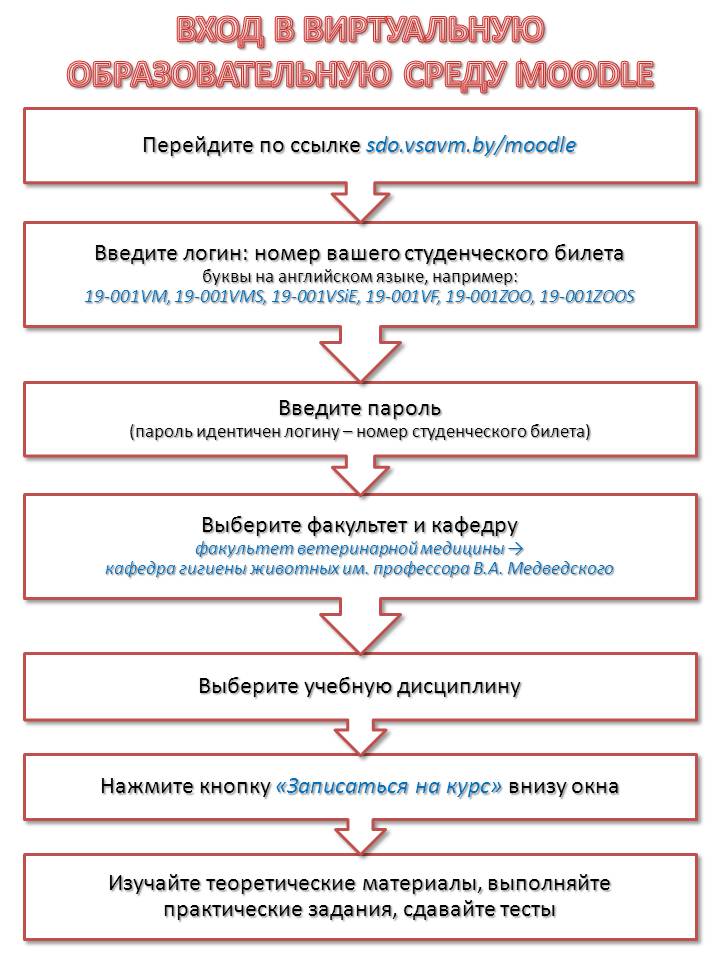 ВХОД В ВИРТУАЛЬНУЮ ОБРАЗОВАТЕЛЬНУЮ СРЕДУ MOODLE

Перейдите по ссылке sdo.vsavm.by/moodle

Введите логин: номер вашего студенческого билета
буквы на английском языке, например:
19-001VM, 19-001VMS, 19-001VSiE, 19-001VF, 19-001ZOO, 19-001ZOOS

Введите пароль
(пароль идентичен логину – номер студенческого билета)

Выберите факультет и кафедру
факультет ветеринарной медицины →
кафедра гигиены животных им. профессора В.А. Медведского

Выберите учебную дисциплину

Нажмите кнопку «Записаться на курс» внизу окна

Изучайте теоретические материалы, выполняйте практические задания, сдавайте тесты